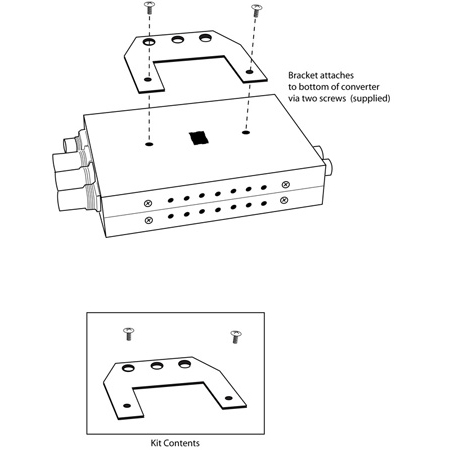 Bracket attaches to bottom of converter via two screws (supplied)

Kit Contents